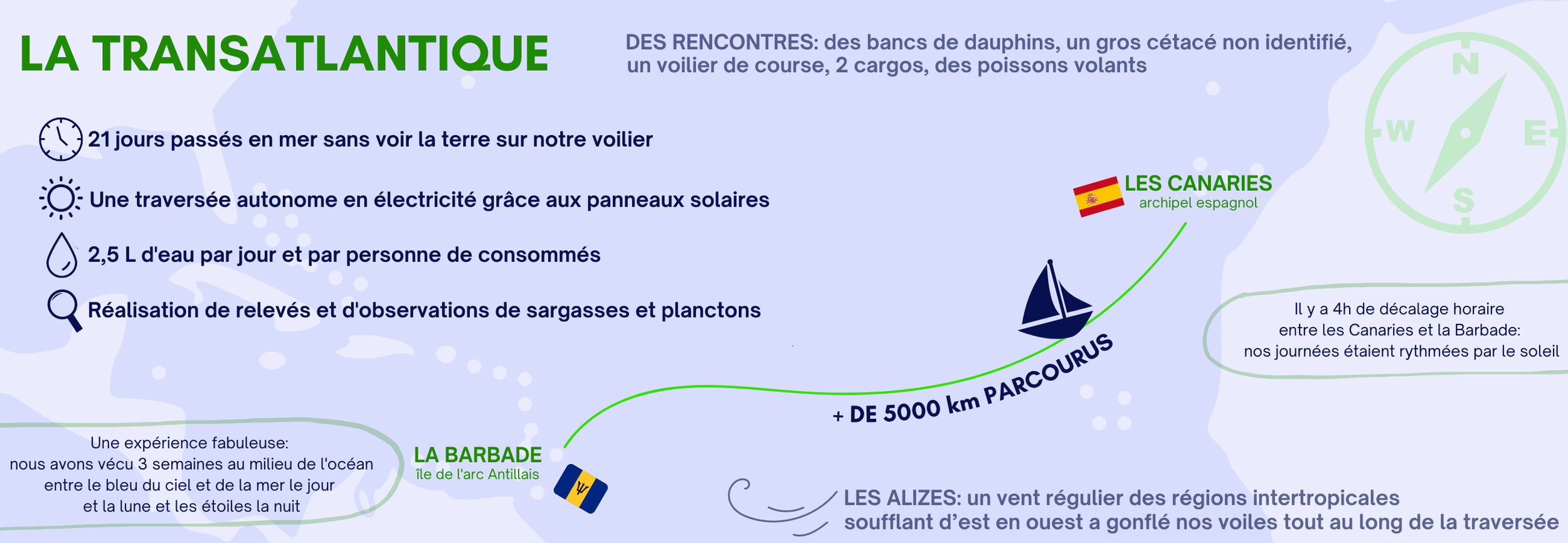 LA TRANSATLANTIQUE

DES RENCONTRES: des bancs de dauphins, un gros cétacé non identifié, un voilier de course, 2 cargos, des poissons volants

N
W
E
S

21 jours passés en mer sans voir la terre sur notre voilier

Une traversée autonome en électricité grâce aux panneaux solaires

2,5 L d'eau par jour et par personne de consommés

Réalisation de relevés et d'observations de sargasses et planctons

LES CANARIES
archipel espagnol

Il y a 4h de décalage horaire entre les Canaries et la Barbade: nos journées étaient rythmées par le soleil

+ DE 5000 km PARCOURUS

Une expérience fabuleuse: nous avons vécu 3 semaines au milieu de l'océan entre le bleu du ciel et de la mer le jour et la lune et les étoiles la nuit

LA BARBADE
île de l'arc Antillais

LES ALIZES: un vent régulier des régions intertropicales soufflant d'est en ouest a gonflé nos voiles tout au long de la traversée